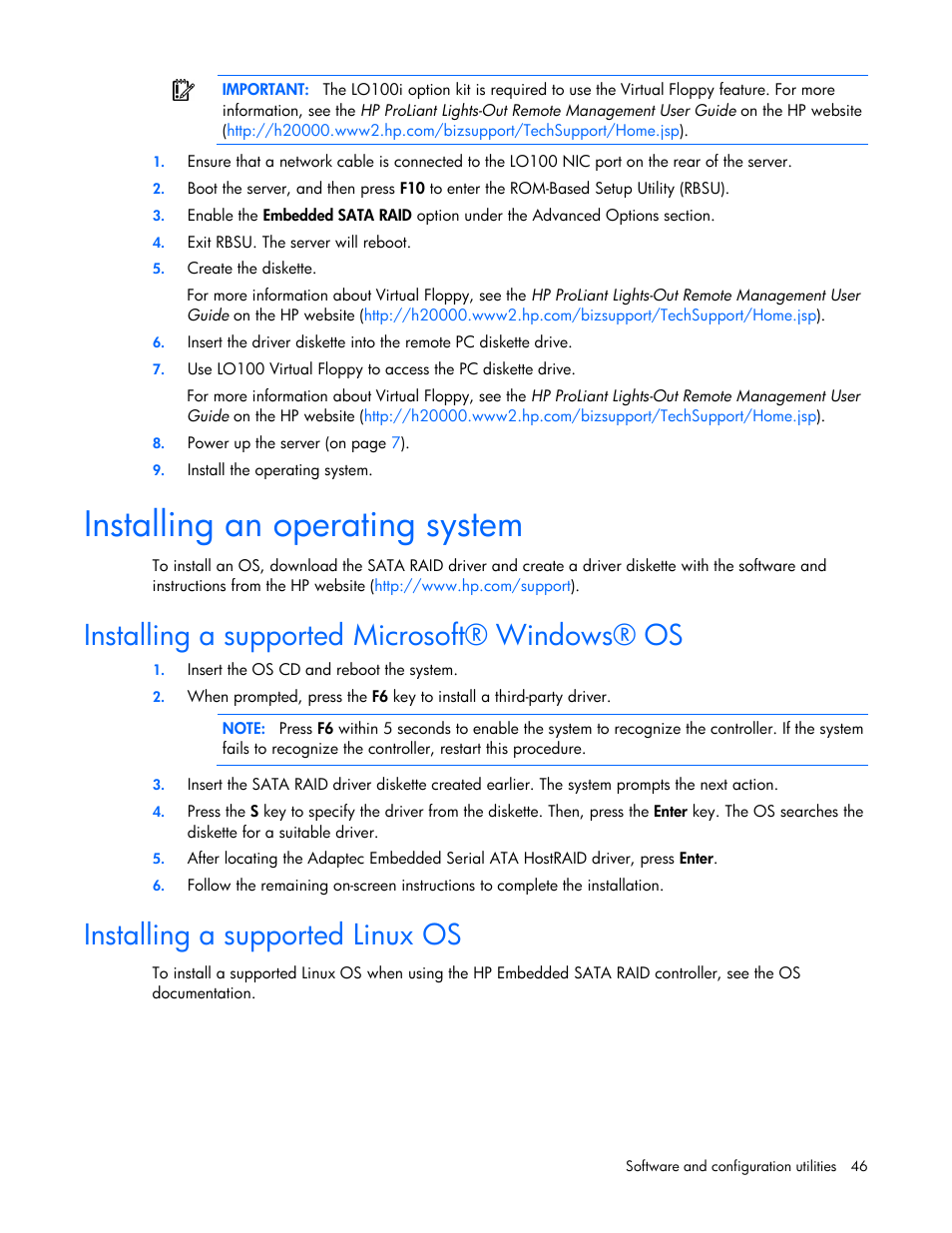 IMPORTANT: The LO100i option kit is required to use the Virtual Floppy feature. For more information, see the HP ProLiant Lights-Out Remote Management User Guide on the HP website (http://h20000.www2.hp.com/bizsupport/TechSupport/Home.jsp).

1. Ensure that a network cable is connected to the LO100 NIC port on the rear of the server.
2. Boot the server, and then press F10 to enter the ROM-Based Setup Utility (RBSU).
3. Enable the Embedded SATA RAID option under the Advanced Options section.
4. Exit RBSU. The server will reboot.
5. Create the diskette.

For more information about Virtual Floppy, see the HP ProLiant Lights-Out Remote Management User Guide on the HP website (http://h20000.www2.hp.com/bizsupport/TechSupport/Home.jsp).

6. Insert the driver diskette into the remote PC diskette drive.
7. Use LO100 Virtual Floppy to access the PC diskette drive.

For more information about Virtual Floppy, see the HP ProLiant Lights-Out Remote Management User Guide on the HP website (http://h20000.www2.hp.com/bizsupport/TechSupport/Home.jsp).

8. Power up the server (on page 7).
9. Install the operating system.

Installing an operating system

To install an OS, download the SATA RAID driver and create a driver diskette with the software and instructions from the HP website (http://www.hp.com/support).

Installing a supported Microsoft® Windows® OS

1. Insert the OS CD and reboot the system.
2. When prompted, press the F6 key to install a third-party driver.

NOTE: Press F6 within 5 seconds to enable the system to recognize the controller. If the system fails to recognize the controller, restart this procedure.

3. Insert the SATA RAID driver diskette created earlier. The system prompts the next action.
4. Press the S key to specify the driver from the diskette. Then, press the Enter key. The OS searches the diskette for a suitable driver.
5. After locating the Adaptec Embedded Serial ATA HostRAID driver, press Enter.
6. Follow the remaining on-screen instructions to complete the installation.

Installing a supported Linux OS

To install a supported Linux OS when using the HP Embedded SATA RAID controller, see the OS documentation.

Software and configuration utilities 46